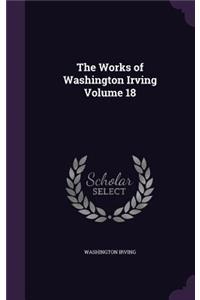 The Works of
Washington Irving
Volume 18

Scholar
SELECT

WASHINGTON IRVING